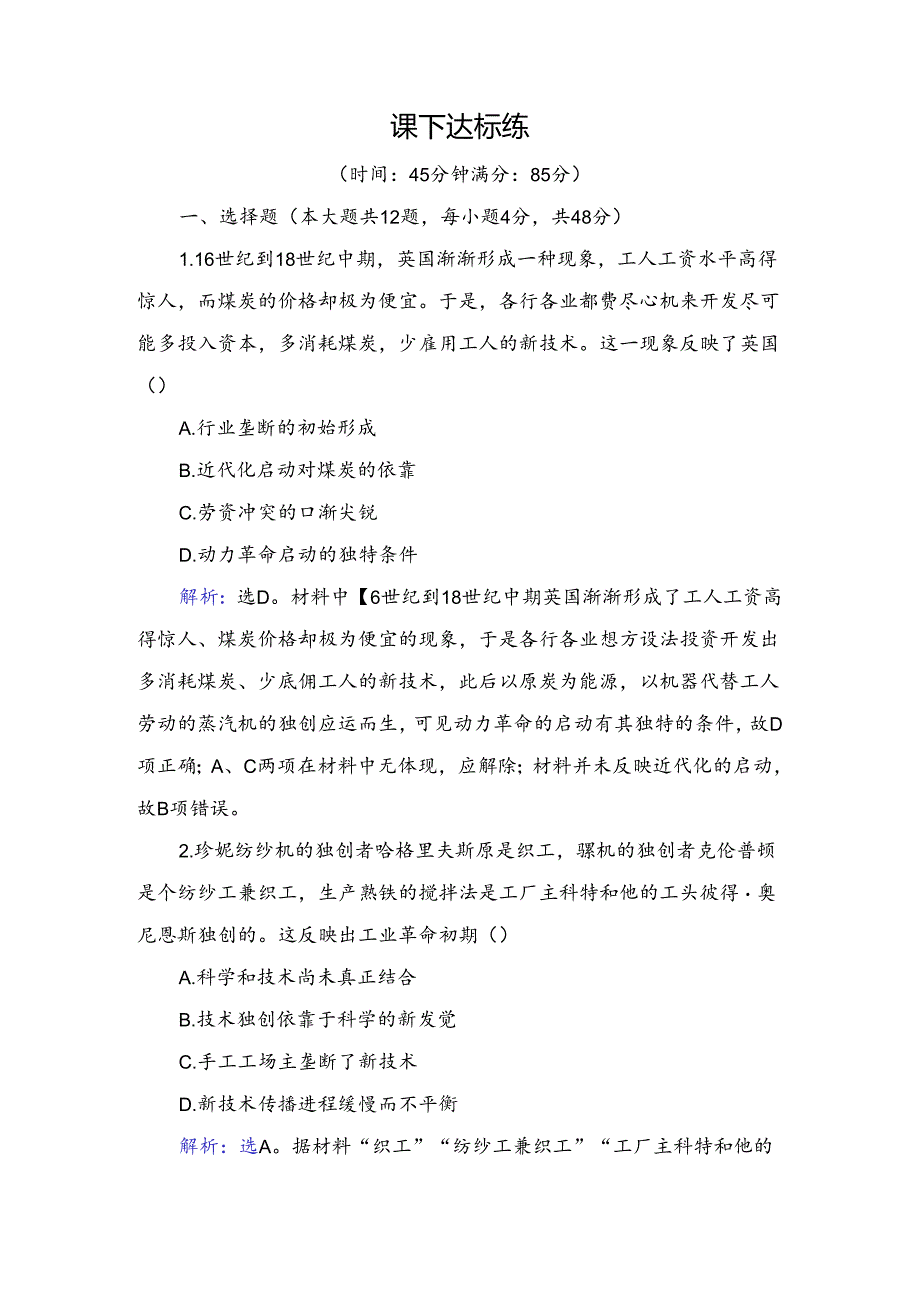 课下达标练

（时间：45分钟满分：85分）

一、选择题（本大题共12题，每小题4分，共48分）

1.16世纪到18世纪中期，英国渐渐形成一种现象，工人工资水平高得惊人，而煤炭的价格却极为便宜。于是，各行各业都费尽心机来开发尽可能多投入资本，多消耗煤炭，少雇用工人的新技术。这一现象反映了英国（）

A.行业垄断的初始形成

B.近代化启动对煤炭的依靠

C.劳资冲突的口渐尖锐

D.动力革命启动的独特条件

解析：选D。材料中【6世纪到18世纪中期英国渐渐形成了工人工资高得惊人、煤炭价格却极为便宜的现象，于是各行各业想方设法投资开发出多消耗煤炭、少底佣工人的新技术，此后以原炭为能源，以机器代替工人劳动的蒸汽机的独创应运而生，可见动力革命的启动有其独特的条件，故D项正确；A、C两项在材料中无体现，应解除；材料并未反映近代化的启动，故B项错误。

2.珍妮纺纱机的独创者哈格里夫斯原是织工，骡机的独创者克伦普顿是个纺纱工兼织工，生产熟铁的搅拌法是工厂主科特和他的工头彼得·奥尼恩斯独创的。这反映出工业革命初期（）

A.科学和技术尚未真正结合

B.技术独创依靠于科学的新发觉

C.手工工场主垄断了新技术

D.新技术传播进程缓慢而不平衡

解析：选A。据材料“织工”“纺纱工兼织工”“工厂主科特和他的